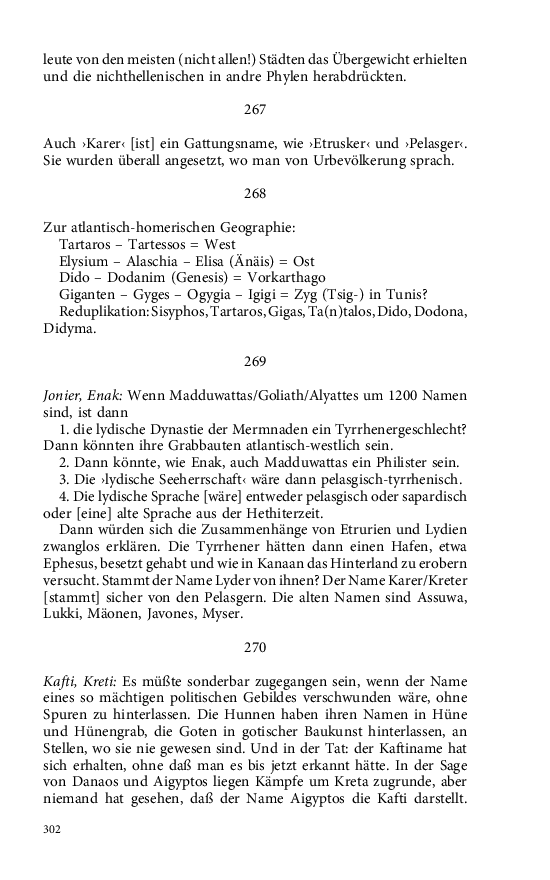 leute von den meisten (nicht allen!) Städten das Übergewicht erhielten und die nichthellenischen in andre Phylen herabdrückten.

267

Auch ›Karer‹ [ist] ein Gattungsname, wie ›Etrusker‹ und ›Pelasger‹. Sie wurden überall angesetzt, wo man von Urbevölkerung sprach.

268

Zur atlantisch-homerischen Geographie:
Tartaros – Tartessos = West
Elysium – Alaschia – Elisa (Änäis) = Ost
Dido – Dodanim (Genesis) = Vorkarthago
Giganten – Gyges – Ogygia – Igigi = Zyg (Tsig-) in Tunis?
Reduplikation: Sisyphos, Tartaros, Gigas, Ta(n)talos, Dido, Dodona, Didyma.

269

Jonier, Enak: Wenn Madduwattas/Goliath/Alyattes um 1200 Namen sind, ist dann
1. die lydische Dynastie der Mermnaden ein Tyrrhenergeschlecht? Dann könnten ihre Grabbauten atlantisch-westlich sein.
2. Dann könnte, wie Enak, auch Madduwattas ein Philister sein.
3. Die ›lydische Seeherrschaft‹ wäre dann pelasgisch-tyrrhenisch.
4. Die lydische Sprache [wäre] entweder pelasgisch oder sapardisch oder [eine] alte Sprache aus der Hethiterzeit.
Dann würden sich die Zusammenhänge von Etrurien und Lydien zwanglos erklären. Die Tyrrhener hätten dann einen Hafen, etwa Ephesus, besetzt gehabt und wie in Kanaan das Hinterland zu erobern versucht. Stammt der Name Lyder von ihnen? Der Name Karer/Kreter [stammt] sicher von den Pelasgern. Die alten Namen sind Assuwa, Lukki, Mäonen, Javones, Myser.

270

Kafti, Kreti: Es müßte sonderbar zugegangen sein, wenn der Name eines so mächtigen politischen Gebildes verschwunden wäre, ohne Spuren zu hinterlassen. Die Hunnen haben ihren Namen in Hüne und Hünengrab, die Goten in gotischer Baukunst hinterlassen, an Stellen, wo sie nie gewesen sind. Und in der Tat: der Kaftiname hat sich erhalten, ohne daß man es bis jetzt erkannt hätte. In der Sage von Danaos und Aigyptos liegen Kämpfe um Kreta zugrunde, aber niemand hat gesehen, daß der Name Aigyptos die Kafti darstellt.

302